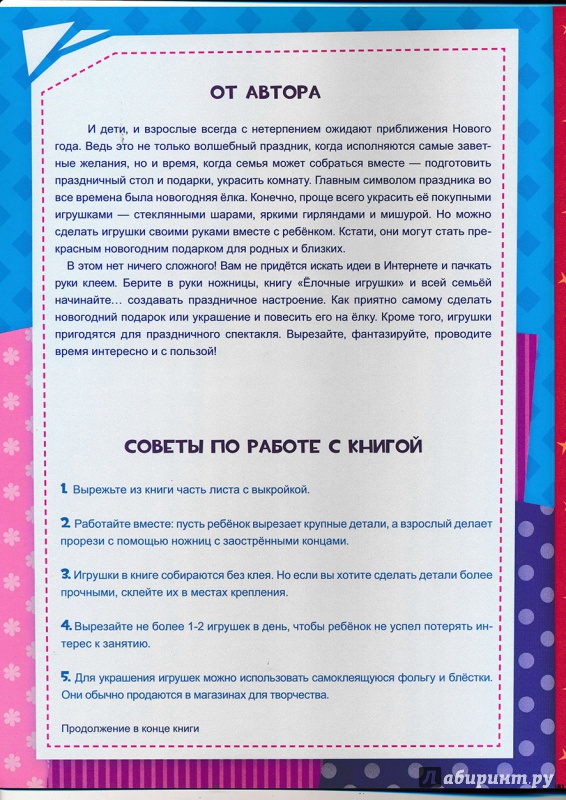 ОТ АВТОРА

И дети, и взрослые всегда с нетерпением ожидают приближения Нового года. Ведь это не только волшебный праздник, когда исполняются самые заветные желания, но и время, когда семья может собраться вместе — подготовить праздничный стол и подарки, украсить комнату. Главным символом праздника во все времена была новогодняя ёлка. Конечно, проще всего украсить её покупными игрушками — стеклянными шарами, яркими гирляндами и мишурой. Но можно сделать игрушки своими руками вместе с ребёнком. Кстати, они могут стать прекрасным новогодним подарком для родных и близких.

В этом нет ничего сложного! Вам не придётся искать идеи в Интернете и пачкать руки клеем. Берите в руки ножницы, книгу «Ёлочные игрушки» и всей семьёй начинайте… создавать праздничное настроение. Как приятно самому сделать новогодний подарок или украшение и повесить его на ёлку. Кроме того, игрушки пригодятся для праздничного спектакля. Вырезайте, фантазируйте, проводите время интересно и с пользой!

СОВЕТЫ ПО РАБОТЕ С КНИГОЙ

1. Вырежьте из книги часть листа с выкройкой.

2. Работайте вместе: пусть ребёнок вырезает крупные детали, а взрослый делает прорези с помощью ножниц с заострёнными концами.

3. Игрушки в книге собираются без клея. Но если вы хотите сделать детали более прочными, склейте их в местах крепления.

4. Вырезайте не более 1-2 игрушек в день, чтобы ребёнок не успел потерять интерес к занятию.

5. Для украшения игрушек можно использовать самоклеящуюся фольгу и блёстки. Они обычно продаются в магазинах для творчества.

Продолжение в конце книги

Лабиринт.ру